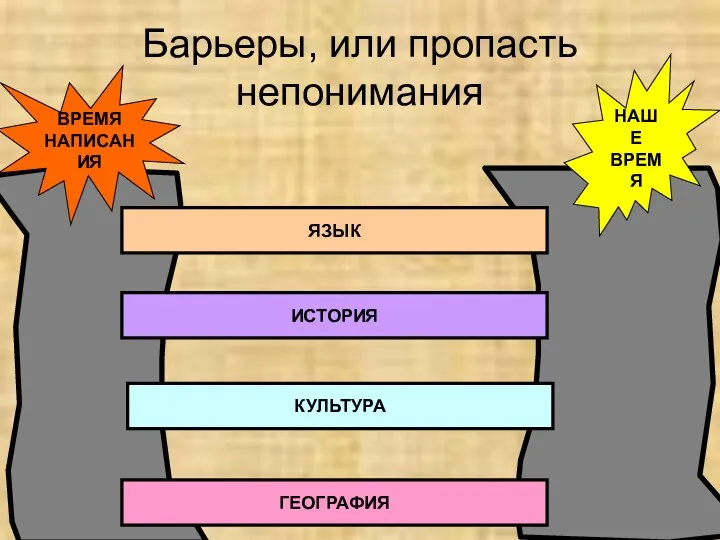 Барьеры, или пропасть непонимания

ВРЕМЯ НАПИСАНИЯ

НАШЕ ВРЕМЯ

ЯЗЫК

ИСТОРИЯ

КУЛЬТУРА

ГЕОГРАФИЯ